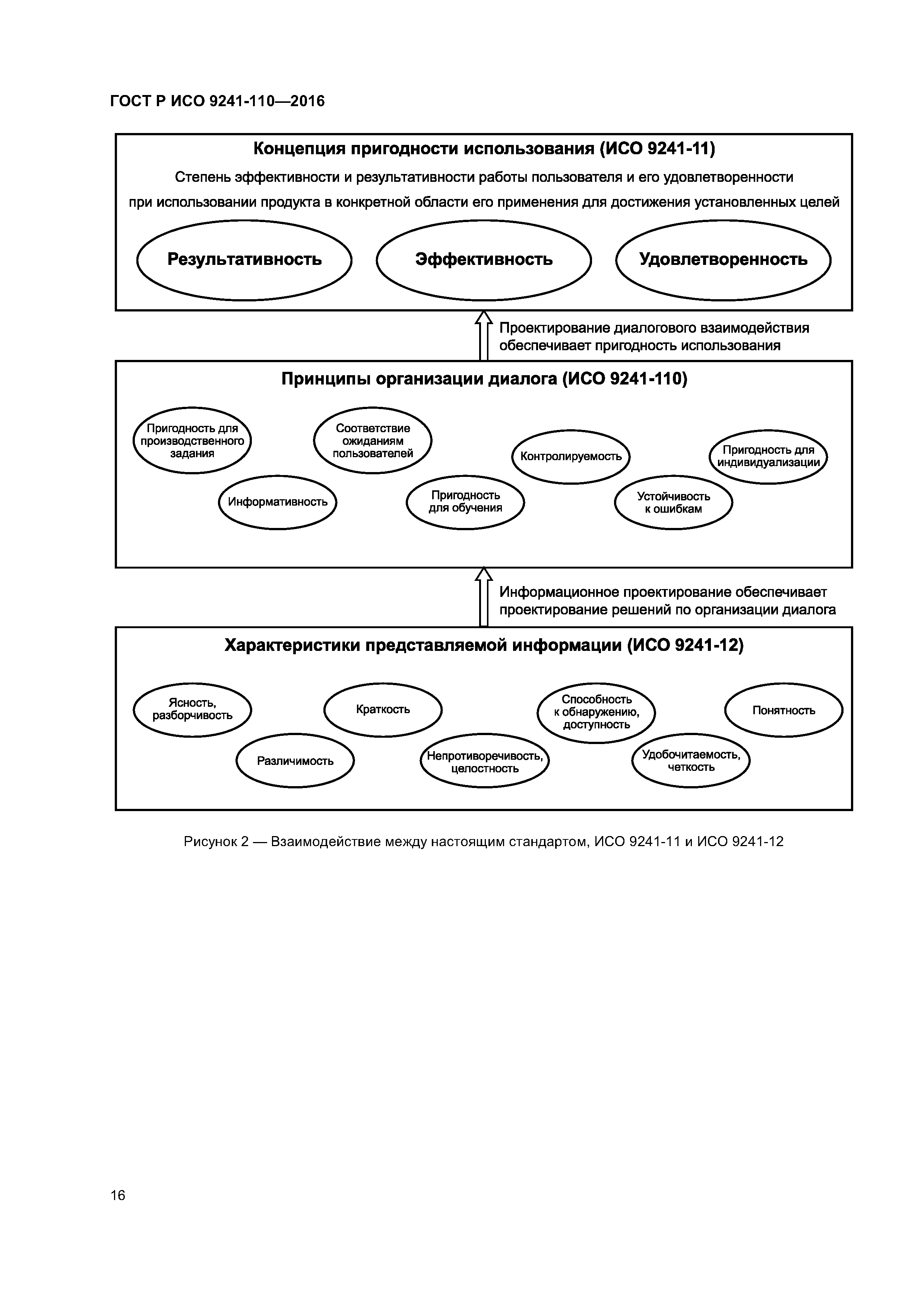 ГОСТ Р ИСО 9241-110—2016

Концепция пригодности использования (ИСО 9241-11)

Степень эффективности и результативности работы пользователя и его удовлетворенности при использовании продукта в конкретной области его применения для достижения установленных целей

Результативность

Эффективность

Удовлетворенность

Проектирование диалогового взаимодействия обеспечивает пригодность использования

Принципы организации диалога (ИСО 9241-110)

Пригодность для производственного задания

Соответствие ожиданиям пользователей

Контролируемость

Пригодность для индивидуализации

Информативность

Пригодность для обучения

Устойчивость к ошибкам

Информационное проектирование обеспечивает проектирование решений по организации диалога

Характеристики представляемой информации (ИСО 9241-12)

Ясность, разборчивость

Краткость

Способность к обнаружению, доступность

Понятность

Различимость

Непротиворечивость, целостность

Удобочитаемость, четкость

Рисунок 2 — Взаимодействие между настоящим стандартом, ИСО 9241-11 и ИСО 9241-12

16